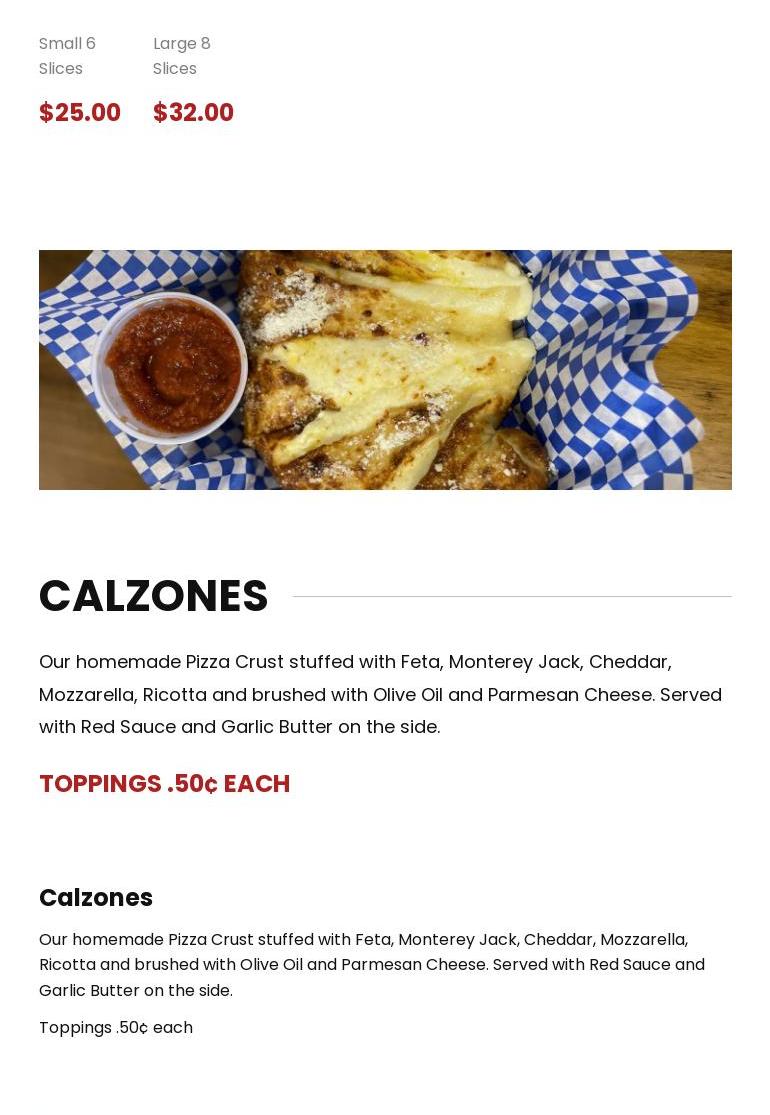 Small 6 Slices

$25.00

Large 8 Slices

$32.00

CALZONES

Our homemade Pizza Crust stuffed with Feta, Monterey Jack, Cheddar, Mozzarella, Ricotta and brushed with Olive Oil and Parmesan Cheese. Served with Red Sauce and Garlic Butter on the side.

TOPPINGS .50¢ EACH

Calzones

Our homemade Pizza Crust stuffed with Feta, Monterey Jack, Cheddar, Mozzarella, Ricotta and brushed with Olive Oil and Parmesan Cheese. Served with Red Sauce and Garlic Butter on the side.

Toppings .50¢ each